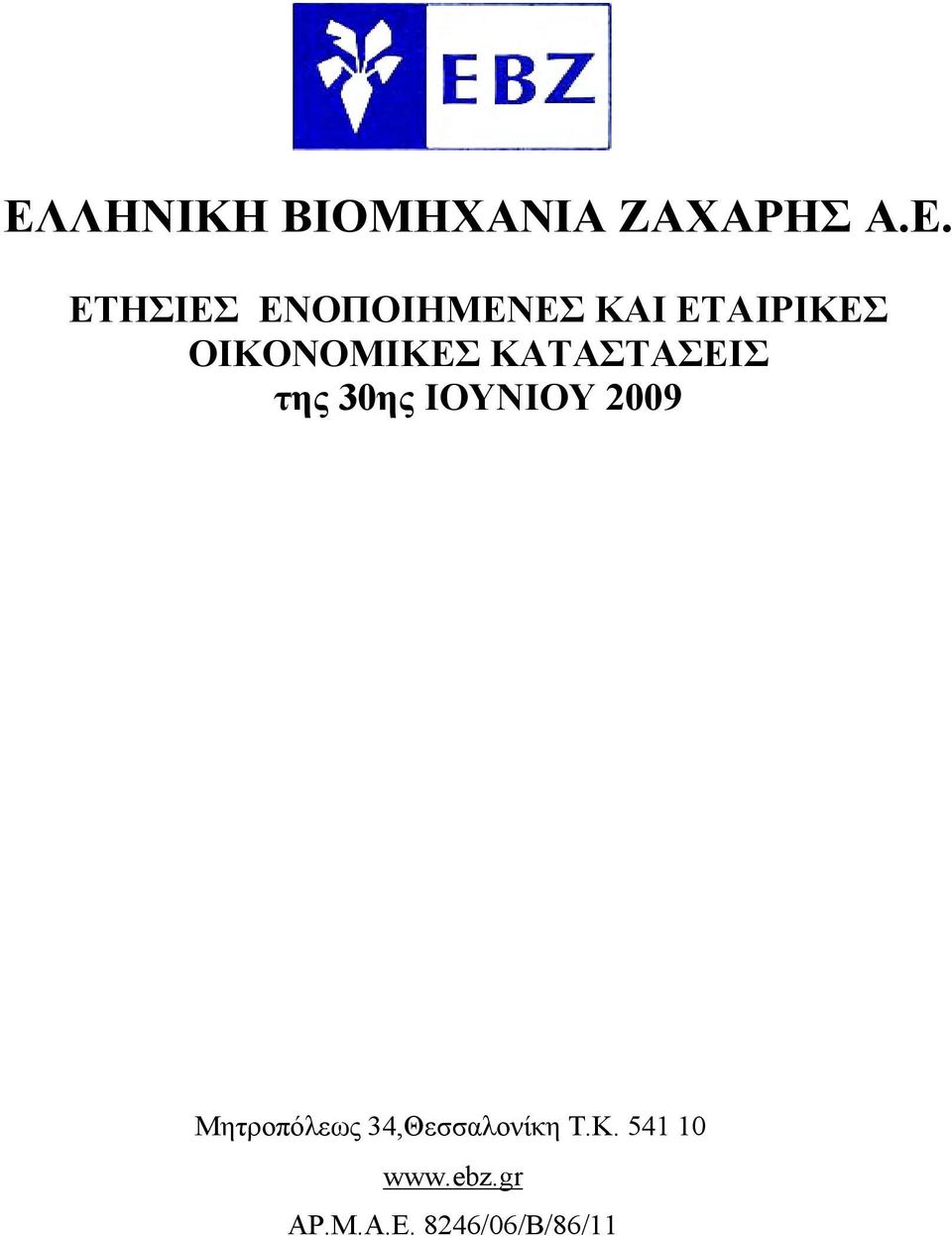 EBZ

ΕΛΛΗΝΙΚΗ ΒΙΟΜΗΧΑΝΙΑ ΖΑΧΑΡΗΣ Α.Ε.

ΕΤΗΣΙΕΣ ΕΝΟΠΟΙΗΜΕΝΕΣ ΚΑΙ ΕΤΑΙΡΙΚΕΣ ΟΙΚΟΝΟΜΙΚΕΣ ΚΑΤΑΣΤΑΣΕΙΣ της 30ης ΙΟΥΝΙΟΥ 2009

Μητροπόλεως 34,Θεσσαλονίκη Τ.Κ. 541 10

www.ebz.gr

ΑΡ.Μ.Α.Ε. 8246/06/Β/86/11